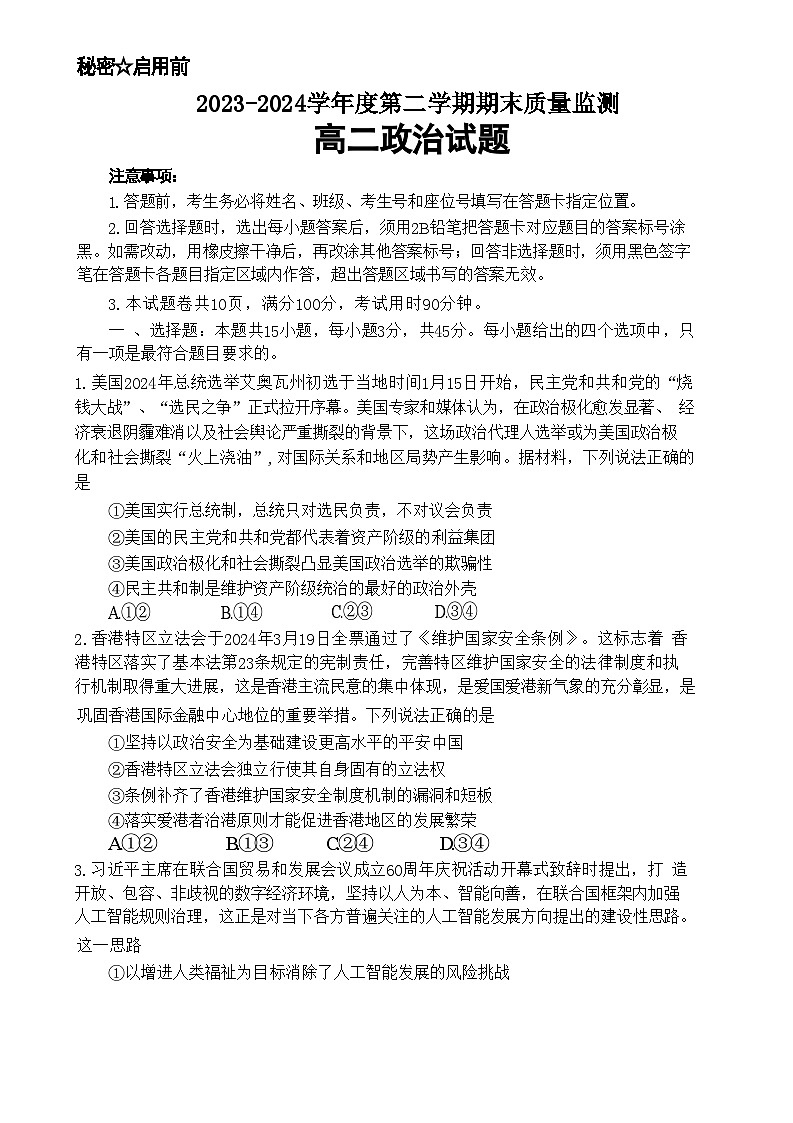 秘密☆启用前

2023-2024学年度第二学期期末质量监测

高二政治试题

注意事项:

1.答题前，考生务必将姓名、班级、考生号和座位号填写在答题卡指定位置。

2.回答选择题时，选出每小题答案后，须用2B铅笔把答题卡对应题目的答案标号涂黑。如需改动，用橡皮擦干净后，再改涂其他答案标号；回答非选择题时，须用黑色签字笔在答题卡各题目指定区域内作答，超出答题区域书写的答案无效。

3.本试题卷共10页，满分100分，考试用时90分钟。

一 、选择题：本题共15小题，每小题3分，共45分。每小题给出的四个选项中，只有一项是最符合题目要求的。

1.美国2024年总统选举艾奥瓦州初选于当地时间1月15日开始，民主党和共和党的“烧钱大战”、“选民之争”正式拉开序幕。美国专家和媒体认为，在政治极化愈发显著、 经济衰退阴霾难消以及社会舆论严重撕裂的背景下，这场政治代理人选举或为美国政治极化和社会撕裂“火上浇油”，对国际关系和地区局势产生影响。据材料，下列说法正确的是

①美国实行总统制，总统只对选民负责，不对议会负责

②美国的民主党和共和党都代表着资产阶级的利益集团

③美国政治极化和社会撕裂凸显美国政治选举的欺骗性

④民主共和制是维护资产阶级统治的最好的政治外壳

A.①② B.①④ C.②③ D.③④

2.香港特区立法会于2024年3月19日全票通过了《维护国家安全条例》。这标志着 香港特区落实了基本法第23条规定的宪制责任，完善特区维护国家安全的法律制度和执行机制取得重大进展，这是香港主流民意的集中体现，是爱国爱港新气象的充分彰显，是巩固香港国际金融中心地位的重要举措。下列说法正确的是

①坚持以政治安全为基础建设更高水平的平安中国

②香港特区立法会独立行使其自身固有的立法权

③条例补齐了香港维护国家安全制度机制的漏洞和短板

④落实爱港者治港原则才能促进香港地区的发展繁荣

A.①② B.①③ C.②④ D.③④

3.习近平主席在联合国贸易和发展会议成立60周年庆祝活动开幕式致辞时提出，打 造开放、包容、非歧视的数字经济环境，坚持以人为本、智能向善，在联合国框架内加强人工智能规则治理，这正是对当下各方普遍关注的人工智能发展方向提出的建设性思路。这一思路

①以增进人类福祉为目标消除了人工智能发展的风险挑战